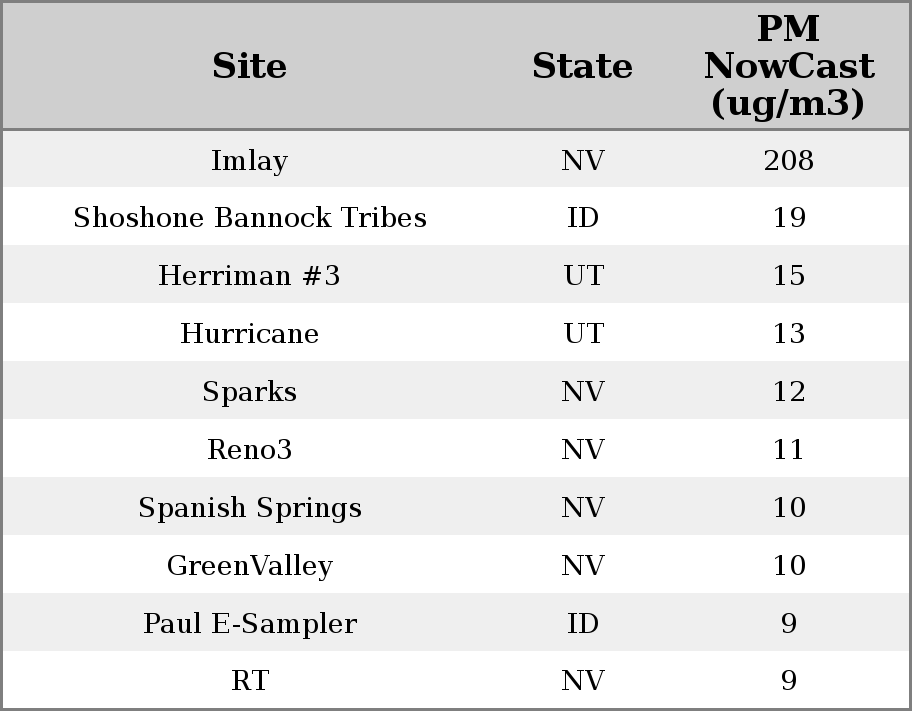 | Site | State | PM NowCast (ug/m3) |
|---|---|---|
| Imlay | NV | 208 |
| Shoshone Bannock Tribes | ID | 19 |
| Herriman #3 | UT | 15 |
| Hurricane | UT | 13 |
| Sparks | NV | 12 |
| Reno3 | NV | 11 |
| Spanish Springs | NV | 10 |
| GreenValley | NV | 10 |
| Paul E-Sampler | ID | 9 |
| RT | NV | 9 |